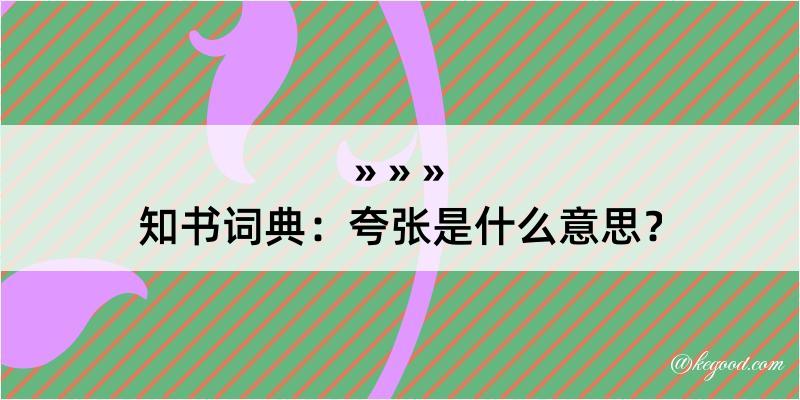 » » »
知书词典：夸张是什么意思？

@kegood.com